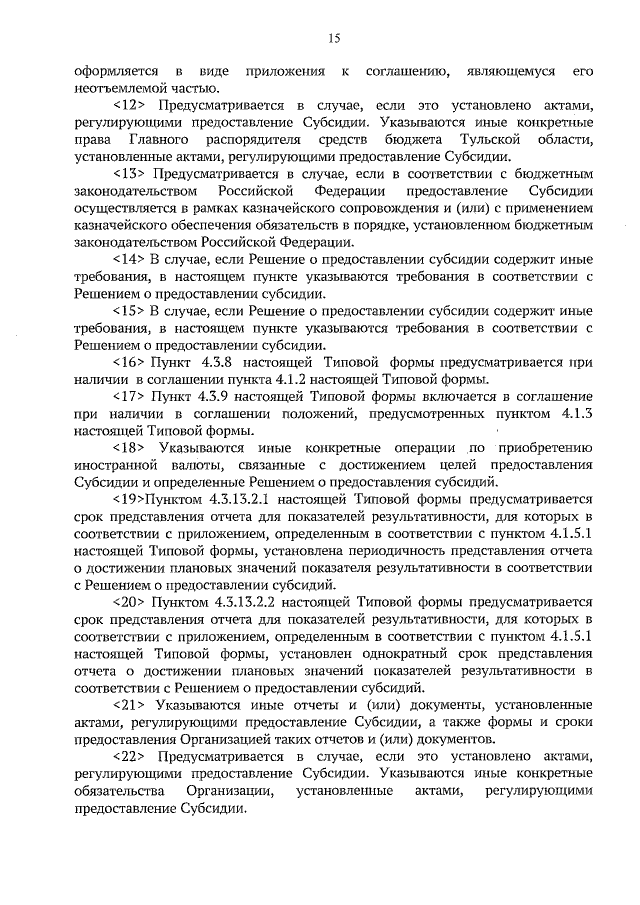 15

оформляется в виде приложения к соглашению, являющемуся его неотъемлемой частью.

<12> Предусматривается в случае, если это установлено актами, регулирующими предоставление Субсидии. Указываются иные конкретные права Главного распорядителя средств бюджета Тульской области, установленные актами, регулирующими предоставление Субсидии.

<13> Предусматривается в случае, если в соответствии с бюджетным законодательством Российской Федерации предоставление Субсидии осуществляется в рамках казначейского сопровождения и (или) с применением казначейского обеспечения обязательств в порядке, установленном бюджетным законодательством Российской Федерации.

<14> В случае, если Решение о предоставлении субсидии содержит иные требования, в настоящем пункте указываются требования в соответствии с Решением о предоставлении субсидии.

<15> В случае, если Решение о предоставлении субсидии содержит иные требования, в настоящем пункте указываются требования в соответствии с Решением о предоставлении субсидии.

<16> Пункт 4.3.8 настоящей Типовой формы предусматривается при наличии в соглашении пункта 4.1.2 настоящей Типовой формы.

<17> Пункт 4.3.9 настоящей Типовой формы включается в соглашение при наличии в соглашении положений, предусмотренных пунктом 4.1.3 настоящей Типовой формы.

<18> Указываются иные конкретные операции по приобретению иностранной валюты, связанные с достижением целей предоставления Субсидии и определенные Решением о предоставления субсидий.

<19>Пунктом 4.3.13.2.1 настоящей Типовой формы предусматривается срок представления отчета для показателей результативности, для которых в соответствии с приложением, определенным в соответствии с пунктом 4.1.5.1 настоящей Типовой формы, установлена периодичность представления отчета о достижении плановых значений показателя результативности в соответствии с Решением о предоставлении субсидий.

<20> Пунктом 4.3.13.2.2 настоящей Типовой формы предусматривается срок представления отчета для показателей результативности, для которых в соответствии с приложением, определенным в соответствии с пунктом 4.1.5.1 настоящей Типовой формы, установлен однократный срок представления отчета о достижении плановых значений показателей результативности в соответствии с Решением о предоставлении субсидий.

<21> Указываются иные отчеты и (или) документы, установленные актами, регулирующими предоставление Субсидии, а также формы и сроки предоставления Организацией таких отчетов и (или) документов.

<22> Предусматривается в случае, если это установлено актами, регулирующими предоставление Субсидии. Указываются иные конкретные обязательства Организации, установленные актами, регулирующими предоставление Субсидии.